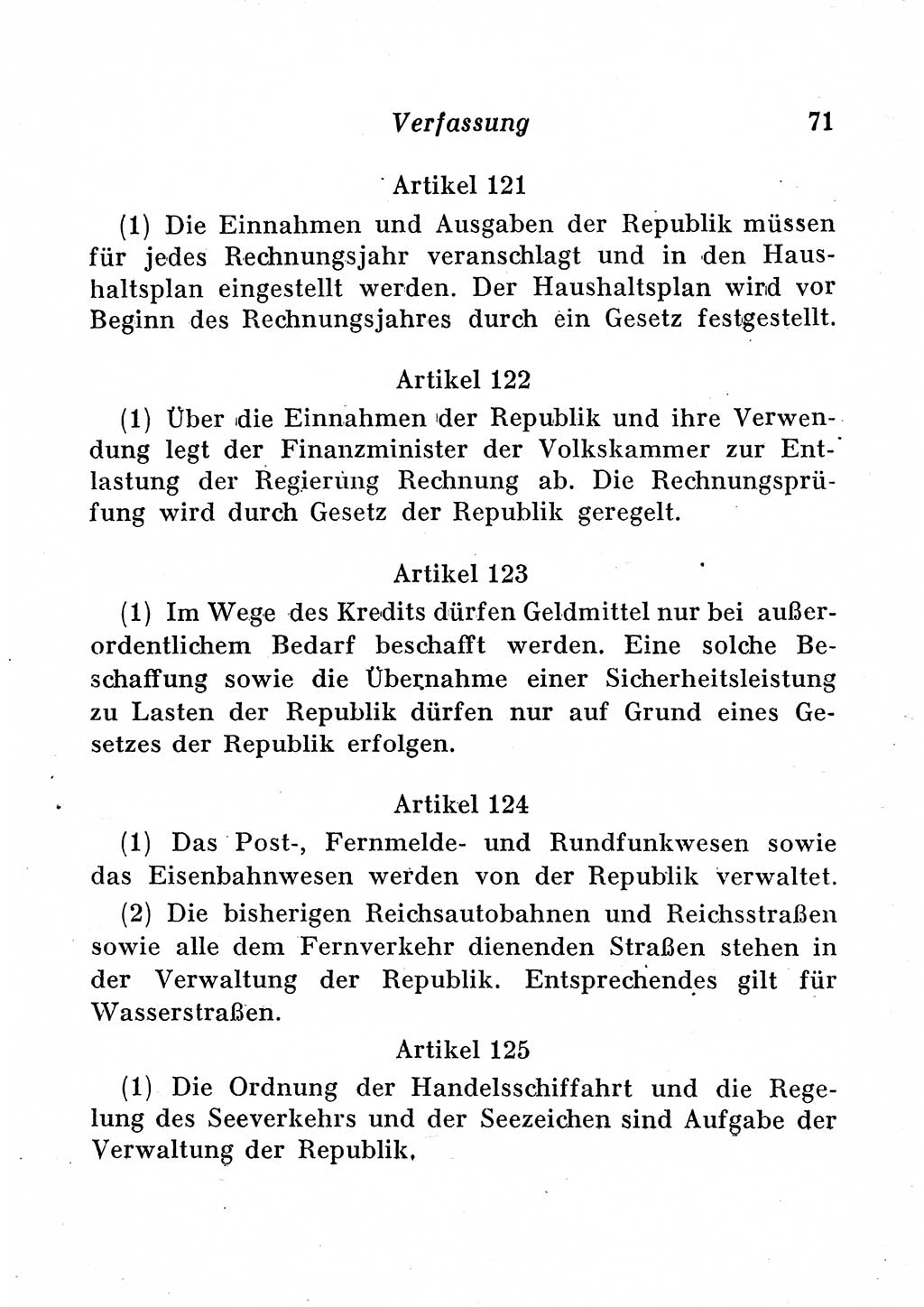 Verfassung 71

Artikel 121

(1) Die Einnahmen und Ausgaben der Republik müssen für jedes Rechnungsjahr veranschlagt und in den Haushaltsplan eingestellt werden. Der Haushaltsplan wird vor Beginn des Rechnungsjahres durch ein Gesetz festgestellt.

Artikel 122

(1) Über die Einnahmen der Republik und ihre Verwendung legt der Finanzminister der Volkskammer zur Entlastung der Regierung Rechnung ab. Die Rechnungsprüfung wird durch Gesetz der Republik geregelt.

Artikel 123

(1) Im Wege des Kredits dürfen Geldmittel nur bei außerordentlichem Bedarf beschafft werden. Eine solche Beschaffung sowie die Übernahme einer Sicherheitsleistung zu Lasten der Republik dürfen nur auf Grund eines Gesetzes der Republik erfolgen.

Artikel 124

(1) Das Post-, Fernmelde- und Rundfunkwesen sowie das Eisenbahnwesen werden von der Republik verwaltet.

(2) Die bisherigen Reichsautobahnen und Reichsstraßen sowie alle dem Fernverkehr dienenden Straßen stehen in der Verwaltung der Republik. Entsprechendes gilt für Wasserstraßen.

Artikel 125

(1) Die Ordnung der Handelsschiffahrt und die Regelung des Seeverkehrs und der Seezeichen sind Aufgabe der Verwaltung der Republik.